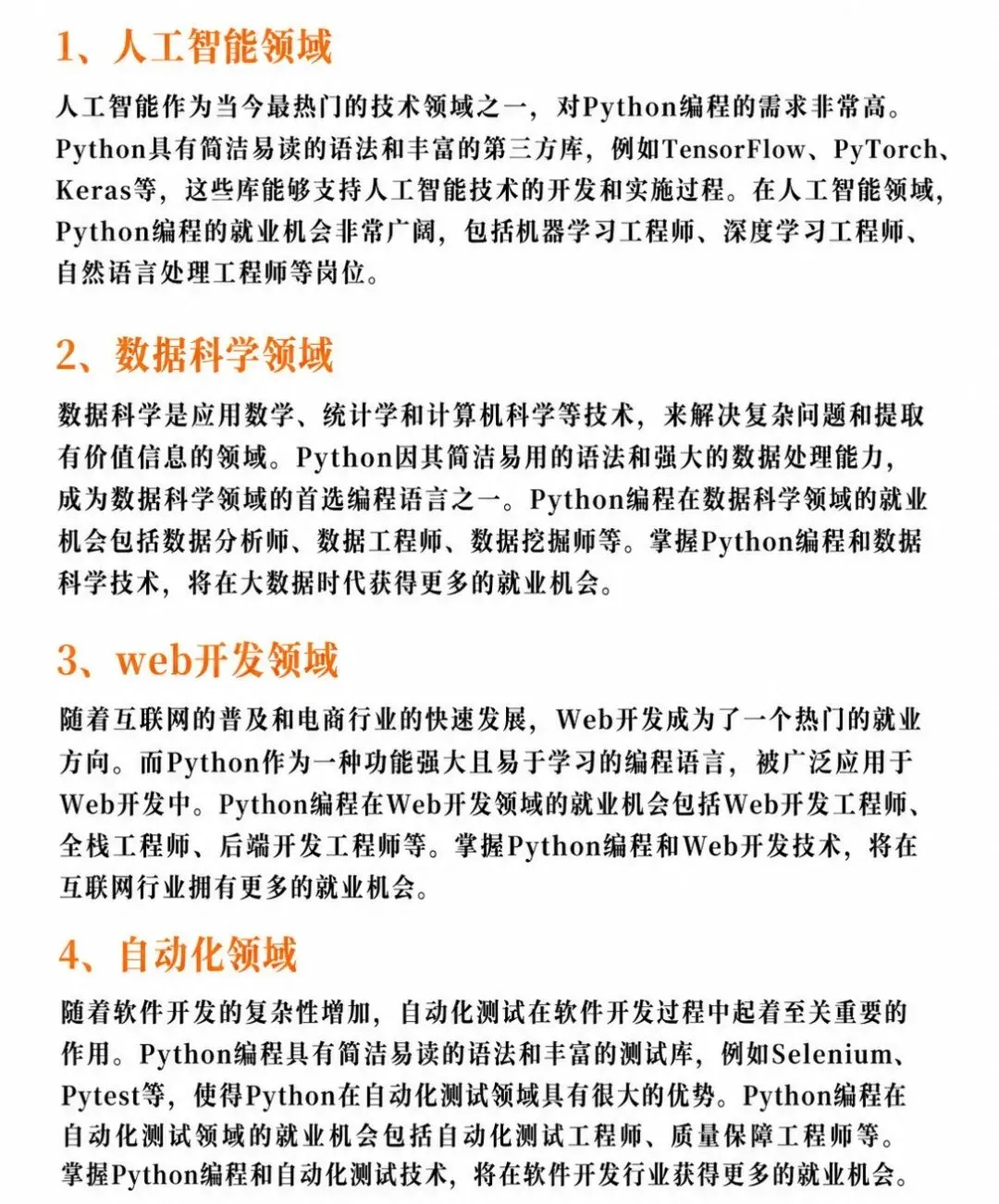 1、人工智能领域

人工智能作为当今最热门的技术领域之一，对Python编程的需求非常高。Python具有简洁易读的语法和丰富的第三方库，例如TensorFlow、PyTorch、Keras等，这些库能够支持人工智能技术的开发和实施过程。在人工智能领域，Python编程的就业机会非常广阔，包括机器学习工程师、深度学习工程师、自然语言处理工程师等岗位。

2、数据科学领域

数据科学是应用数学、统计学和计算机科学等技术，来解决复杂问题和提取有价值信息的领域。Python因其简洁易用的语法和强大的数据处理能力，成为数据科学领域的首选编程语言之一。Python编程在数据科学领域的就业机会包括数据分析师、数据工程师、数据挖掘师等。掌握Python编程和数据科学技术，将在大数据时代获得更多的就业机会。

3、web开发领域

随着互联网的普及和电商行业的快速发展，Web开发成为了一个热门的就业方向。而Python作为一种功能强大且易于学习的编程语言，被广泛应用于Web开发中。Python编程在Web开发领域的就业机会包括Web开发工程师、全栈工程师、后端开发工程师等。掌握Python编程和Web开发技术，将在互联网行业拥有更多的就业机会。

4、自动化领域

随着软件开发的复杂性增加，自动化测试在软件开发过程中起着至关重要的作用。Python编程具有简洁易读的语法和丰富的测试库，例如Selenium、Pytest等，使得Python在自动化测试领域具有很大的优势。Python编程在自动化测试领域的就业机会包括自动化测试工程师、质量保障工程师等。掌握Python编程和自动化测试技术，将在软件开发行业获得更多的就业机会。